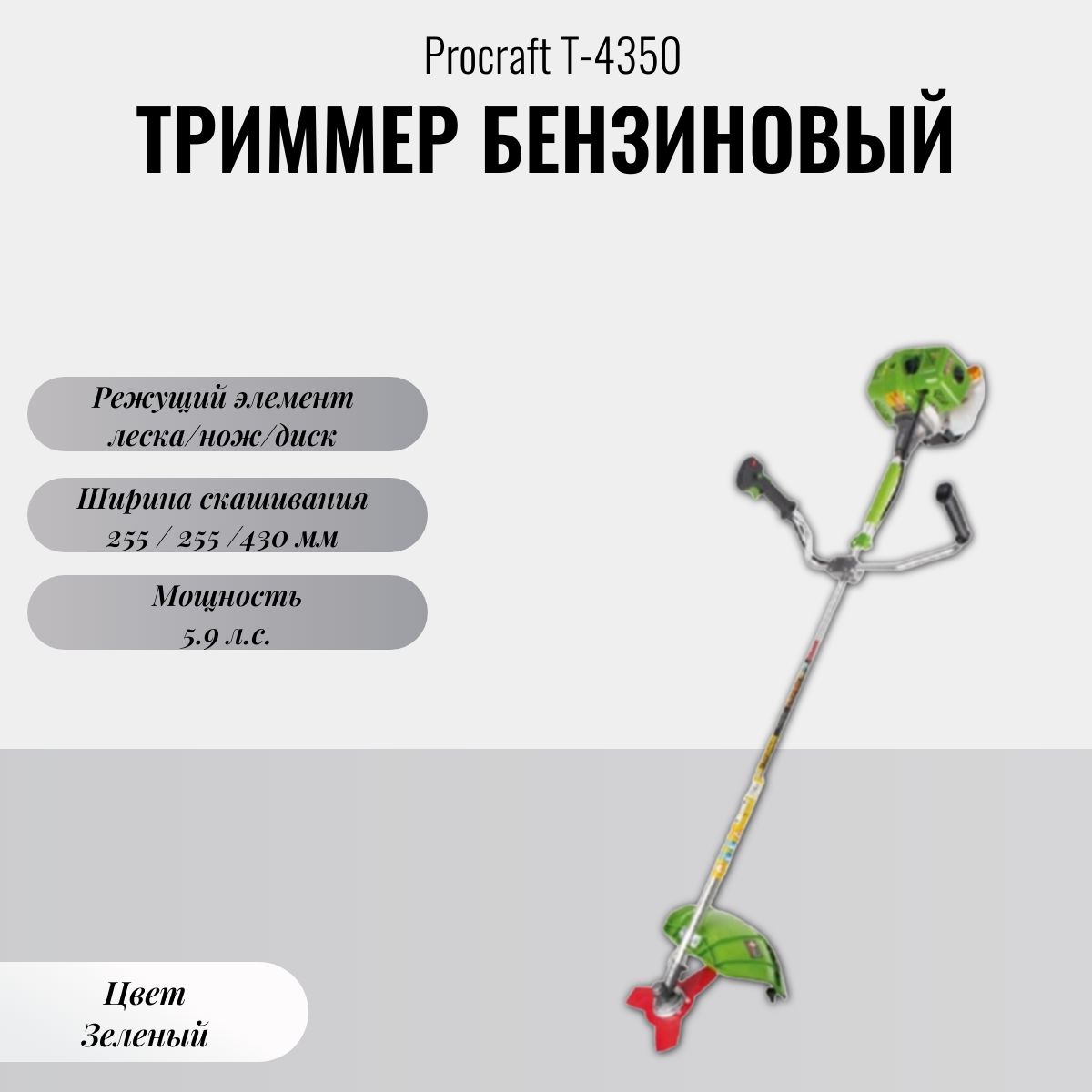 Procraft T-4350

ТРИММЕР БЕНЗИНОВЫЙ

Режущий элемент
леска/нож/диск

Ширина скашивания
255 / 255 /430 мм

Мощность
5.9 л.с.

Цвет
Зеленый